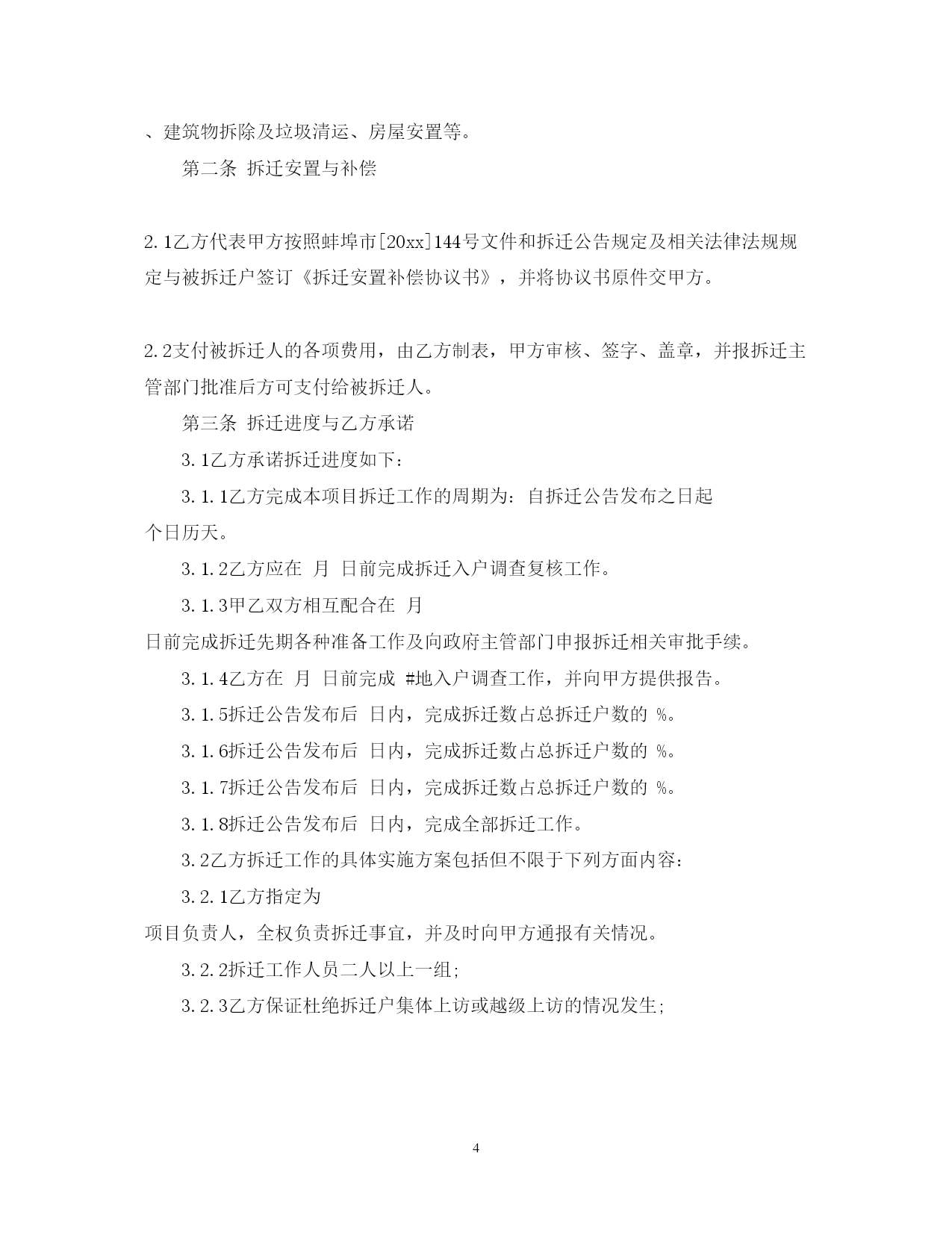 、建筑物拆除及垃圾清运、房屋安置等。

第二条 拆迁安置与补偿

2.1乙方代表甲方按照蚌埠市[20xx]144号文件和拆迁公告规定及相关法律法规规定与被拆迁户签订《拆迁安置补偿协议书》，并将协议书原件交甲方。

2.2支付被拆迁人的各项费用，由乙方制表，甲方审核、签字、盖章，并报拆迁主管部门批准后方可支付给被拆迁人。

第三条 拆迁进度与乙方承诺

3.1乙方承诺拆迁进度如下：

3.1.1乙方完成本项目拆迁工作的周期为：自拆迁公告发布之日起 个日历天。

3.1.2乙方应在 月 日前完成拆迁入户调查复核工作。

3.1.3甲乙双方相互配合在 月 日前完成拆迁先期各种准备工作及向政府主管部门申报拆迁相关审批手续。

3.1.4乙方在 月 日前完成 #地入户调查工作，并向甲方提供报告。

3.1.5拆迁公告发布后 日内，完成拆迁数占总拆迁户数的 %。

3.1.6拆迁公告发布后 日内，完成拆迁数占总拆迁户数的 %。

3.1.7拆迁公告发布后 日内，完成拆迁数占总拆迁户数的 %。

3.1.8拆迁公告发布后 日内，完成全部拆迁工作。

3.2乙方拆迁工作的具体实施方案包括但不限于下列方面内容：

3.2.1乙方指定为 项目负责人，全权负责拆迁事宜，并及时向甲方通报有关情况。

3.2.2拆迁工作人员二人以上一组;

3.2.3乙方保证杜绝拆迁户集体上访或越级上访的情况发生;

4